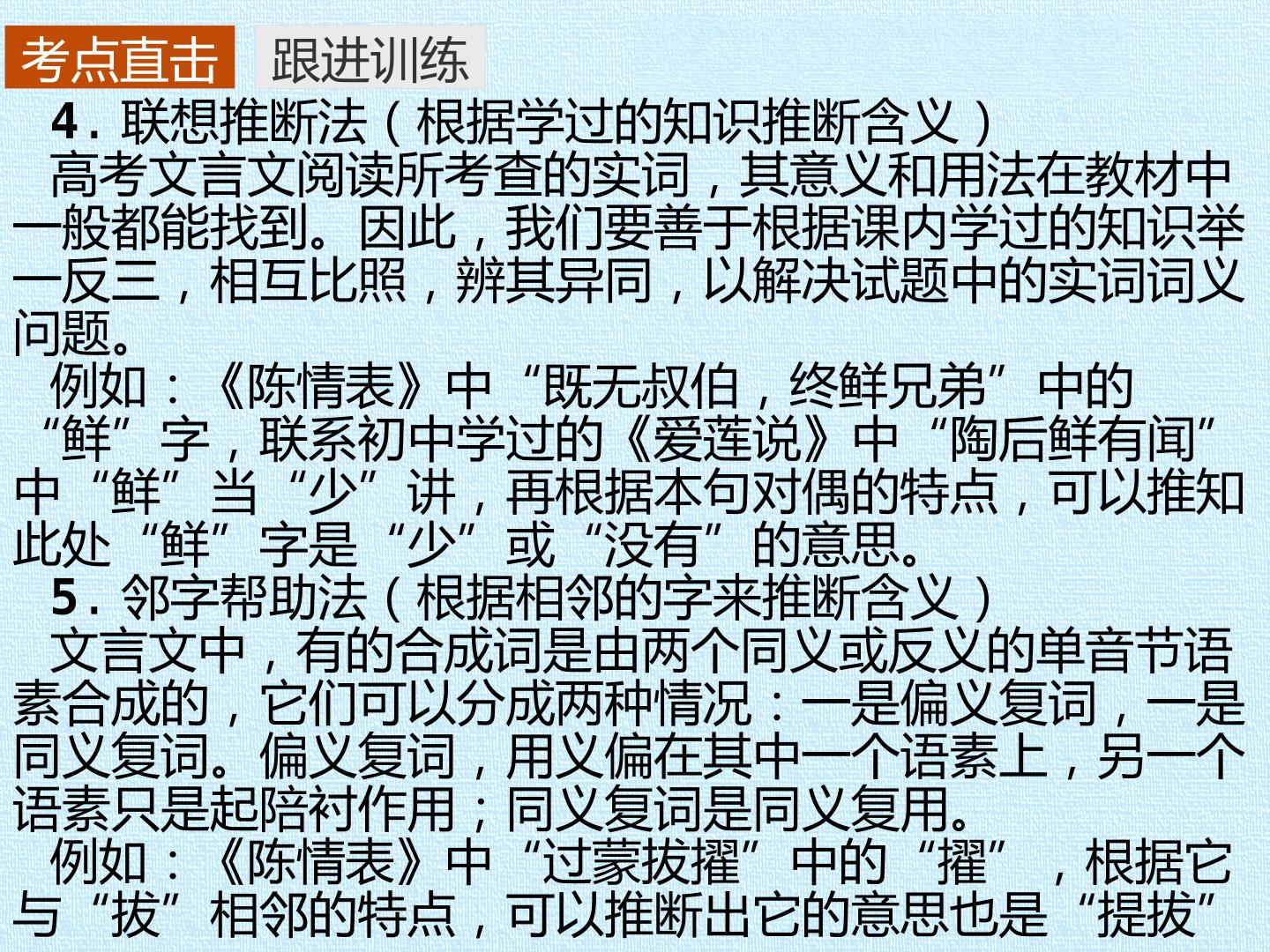 考点直击 跟进训练

4.联想推断法(根据学过的知识推断含义)

高考文言文阅读所考查的实词，其意义和用法在教材中一般都能找到。因此，我们要善于根据课内学过的知识举一反三，相互比照，辨其异同，以解决试题中的实词词义问题。

例如：《陈情表》中“既无叔伯，终鲜兄弟”中的“鲜”字，联系初中学过的《爱莲说》中“陶后鲜有闻”中“鲜”当“少”讲，再根据本句对偶的特点，可以推知此处“鲜”字是“少”或“没有”的意思。

5.邻字帮助法(根据相邻的字来推断含义)

文言文中，有的合成词是由两个同义或反义的单音节语素合成的，它们可以分成两种情况：一是偏义复词，一是同义复词。偏义复词，用义偏在其中一个语素上，另一个语素只是起陪衬作用；同义复词是同义复用。

例如：《陈情表》中“过蒙拔擢”中的“擢”，根据它与“拔”相邻的特点，可以推断出它的意思也是“提拔”